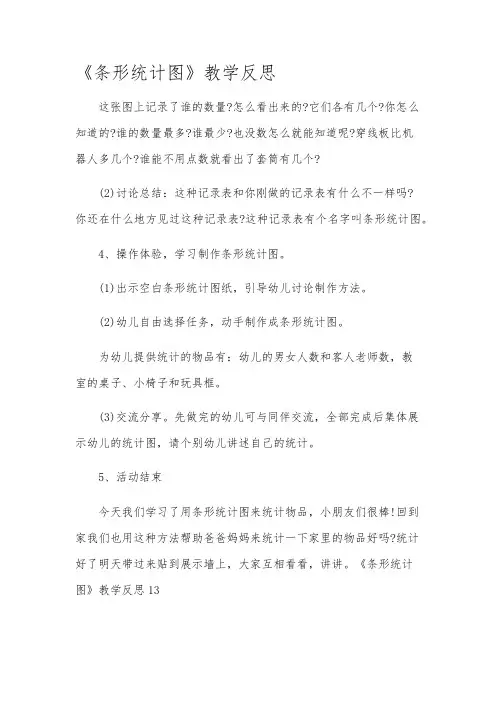 《条形统计图》教学反思

这张图上记录了谁的数量?怎么看出来的?它们各有几个?你怎么知道的?谁的数量最多?谁最少?也没数怎么就能知道呢?穿线板比机器人多几个?谁能不用点数就看出了套筒有几个?

(2)讨论总结：这种记录表和你刚做的记录表有什么不一样吗?你还在什么地方见过这种记录表?这种记录表有个名字叫条形统计图。

4、操作体验，学习制作条形统计图。

(1)出示空白条形统计图纸，引导幼儿讨论制作方法。

(2)幼儿自由选择任务，动手制作成条形统计图。

为幼儿提供统计的物品有：幼儿的男女人数和客人老师数，教室的桌子、小椅子和玩具框。

(3)交流分享。先做完的幼儿可与同伴交流，全部完成后集体展示幼儿的统计图，请个别幼儿讲述自己的统计。

5、活动结束

今天我们学习了用条形统计图来统计物品，小朋友们很棒!回到家我们也用这种方法帮助爸爸妈妈来统计一下家里的物品好吗?统计好了明天带过来贴到展示墙上，大家互相看看，讲讲。《条形统计图》教学反思13